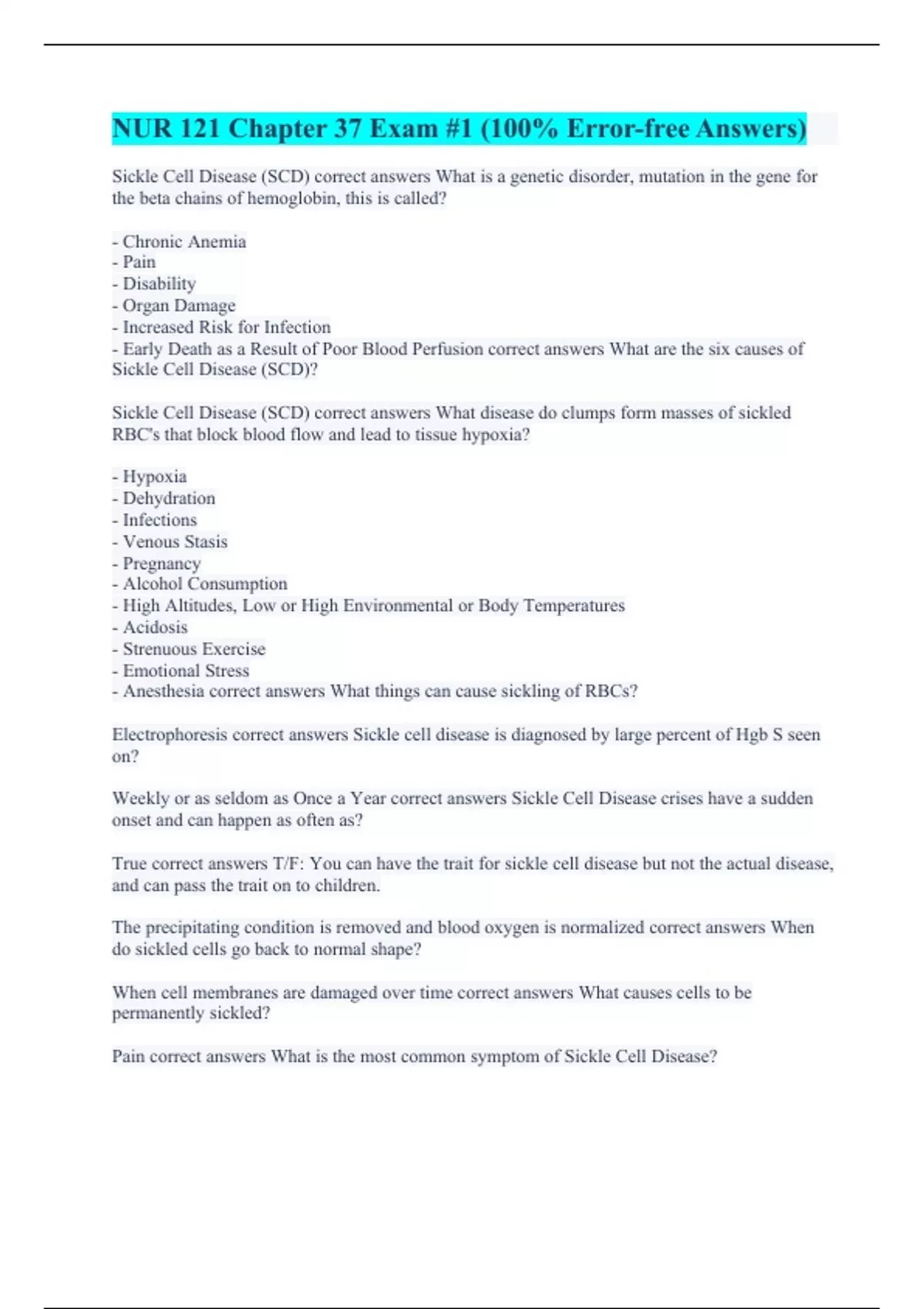 NUR 121 Chapter 37 Exam #1 (100% Error-free Answers)

Sickle Cell Disease (SCD) correct answers What is a genetic disorder, mutation in the gene for the beta chains of hemoglobin, this is called?

- Chronic Anemia
- Pain
- Disability
- Organ Damage
- Increased Risk for Infection
- Early Death as a Result of Poor Blood Perfusion correct answers What are the six causes of Sickle Cell Disease (SCD)?

Sickle Cell Disease (SCD) correct answers What disease do clumps form masses of sickled RBC's that block blood flow and lead to tissue hypoxia?

- Hypoxia
- Dehydration
- Infections
- Venous Stasis
- Pregnancy
- Alcohol Consumption
- High Altitudes, Low or High Environmental or Body Temperatures
- Acidosis
- Strenuous Exercise
- Emotional Stress
- Anesthesia correct answers What things can cause sickling of RBCs?

Electrophoresis correct answers Sickle cell disease is diagnosed by large percent of Hgb S seen on?

Weekly or as seldom as Once a Year correct answers Sickle Cell Disease crises have a sudden onset and can happen as often as?

True correct answers T/F: You can have the trait for sickle cell disease but not the actual disease, and can pass the trait on to children.

The precipitating condition is removed and blood oxygen is normalized correct answers When do sickled cells go back to normal shape?

When cell membranes are damaged over time correct answers What causes cells to be permanently sickled?

Pain correct answers What is the most common symptom of Sickle Cell Disease?